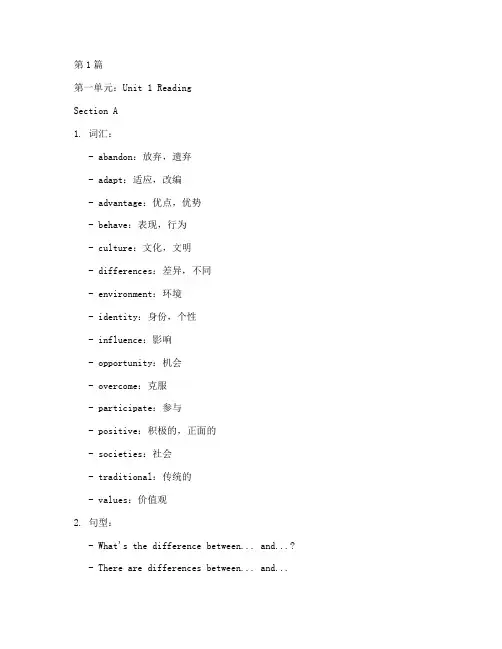 第1篇

第一单元：Unit 1 Reading

Section A

1. 词汇：

- abandon：放弃，遗弃

- adapt：适应，改编

- advantage：优点，优势

- behave：表现，行为

- culture：文化，文明

- differences：差异，不同

- environment：环境

- identity：身份，个性

- influence：影响

- opportunity：机会

- overcome：克服

- participate：参与

- positive：积极的，正面的

- societies：社会

- traditional：传统的

- values：价值观

2. 句型：

- What's the difference between... and...?

- There are differences between... and...